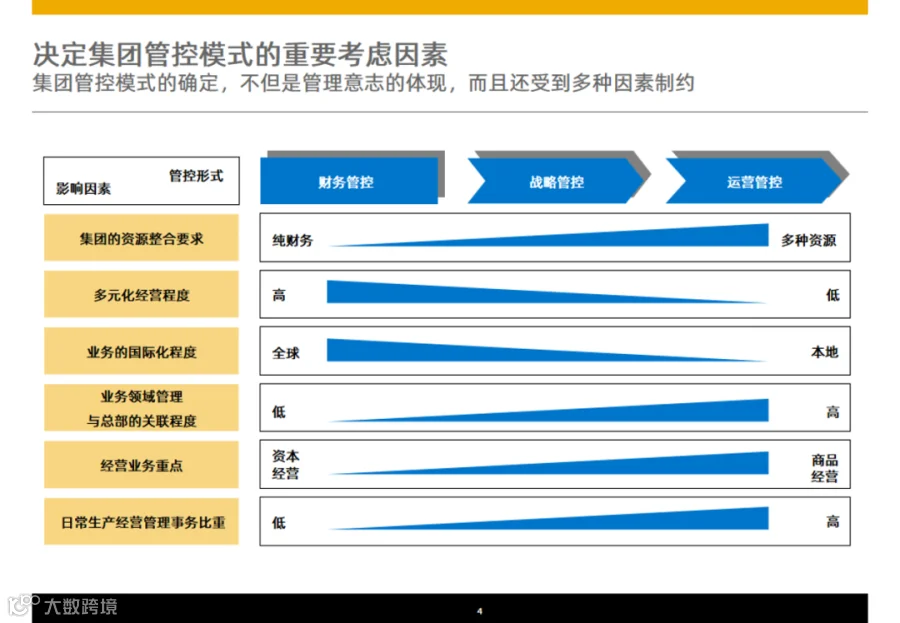 决定集团管控模式的重要考虑因素
集团管控模式的确定，不但是管理意志的体现，而且还受到多种因素制约

管控形式
影响因素

财务管控

战略管控

运营管控

集团的资源整合要求

纯财务

多种资源

多元化经营程度

高

低

业务的国际化程度

全球

本地

业务领域管理
与总部的关联程度

低

高

经营业务重点

资本
经营

商品
经营

日常生产经营管理事务比重

低

高

4

大数跨境